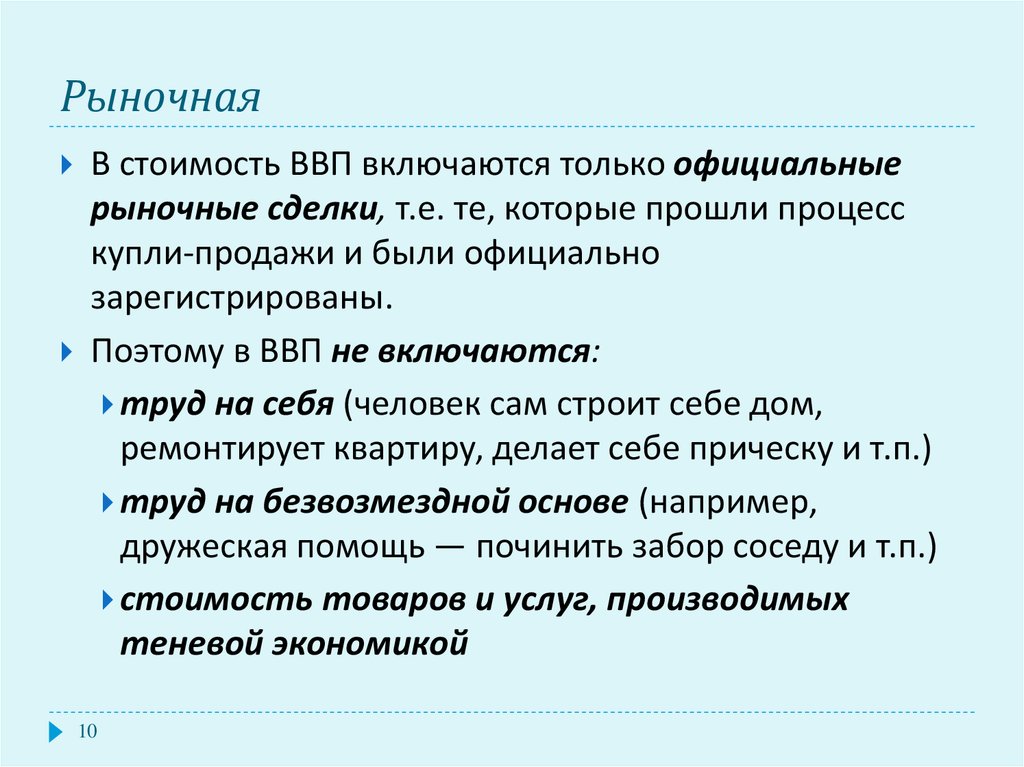 Рыночная

В стоимость ВВП включаются только официальные рыночные сделки, т.е. те, которые прошли процесс купли-продажи и были официально зарегистрированы.

Поэтому в ВВП не включаются:

труд на себя (человек сам строит себе дом, ремонтирует квартиру, делает себе прическу и т.п.)

труд на безвозмездной основе (например, дружеская помощь — починить забор соседу и т.п.)

стоимость товаров и услуг, производимых теневой экономикой

10